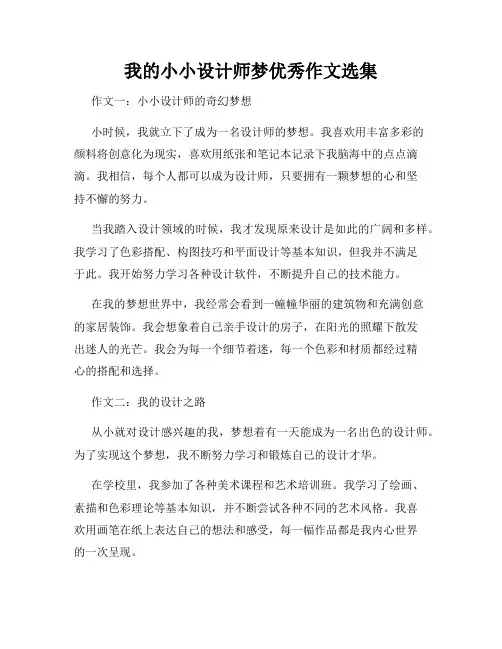 我的小小设计师梦优秀作文选集

作文一：小小设计师的奇幻梦想

小时候，我就立下了成为一名设计师的梦想。我喜欢用丰富多彩的颜料将创意化为现实，喜欢用纸张和笔记本记录下我脑海中的点点滴滴。我相信，每个人都可以成为设计师，只要拥有一颗梦想的心和坚持不懈的努力。

当我踏入设计领域的时候，我才发现原来设计是如此的广阔和多样。我学习了色彩搭配、构图技巧和平面设计等基本知识，但我并不满足于此。我开始努力学习各种设计软件，不断提升自己的技术能力。

在我的梦想世界中，我经常会看到一幢幢华丽的建筑物和充满创意的家居装饰。我会想象着自己亲手设计的房子，在阳光的照耀下散发出迷人的光芒。我会为每一个细节着迷，每一个色彩和材质都经过精心的搭配和选择。

作文二：我的设计之路

从小就对设计感兴趣的我，梦想着有一天能成为一名出色的设计师。为了实现这个梦想，我不断努力学习和锻炼自己的设计才华。

在学校里，我参加了各种美术课程和艺术培训班。我学习了绘画、素描和色彩理论等基本知识，并不断尝试各种不同的艺术风格。我喜欢用画笔在纸上表达自己的想法和感受，每一幅作品都是我内心世界的一次呈现。